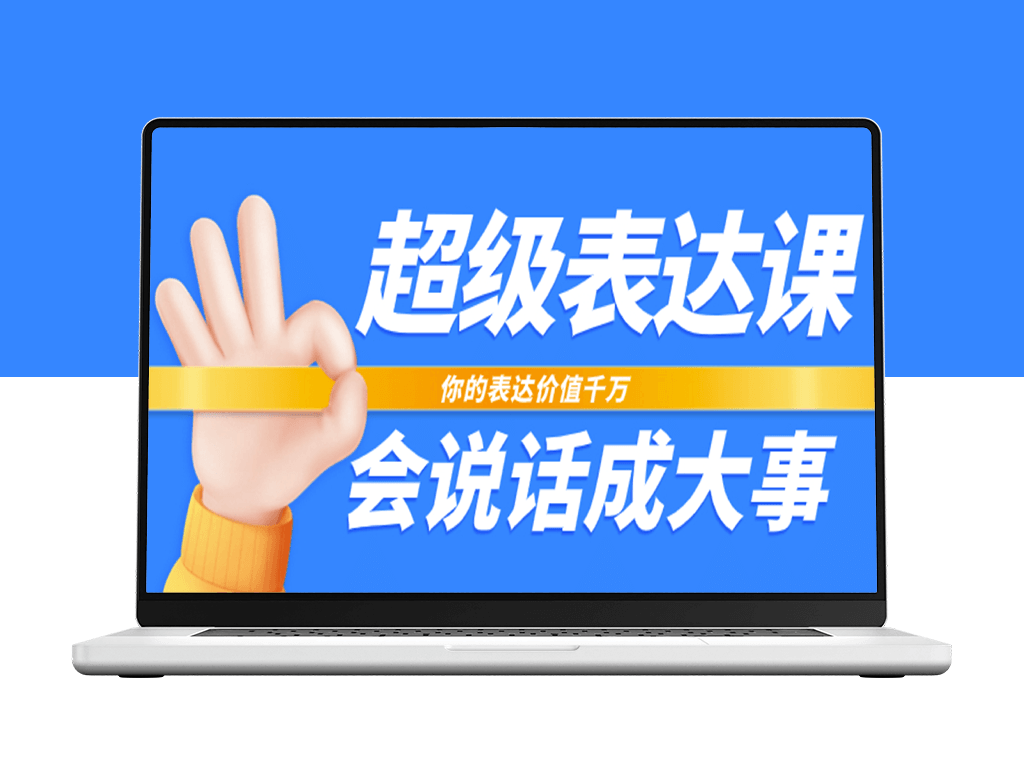 超级表达课

你的表达价值千万

会说话成大事